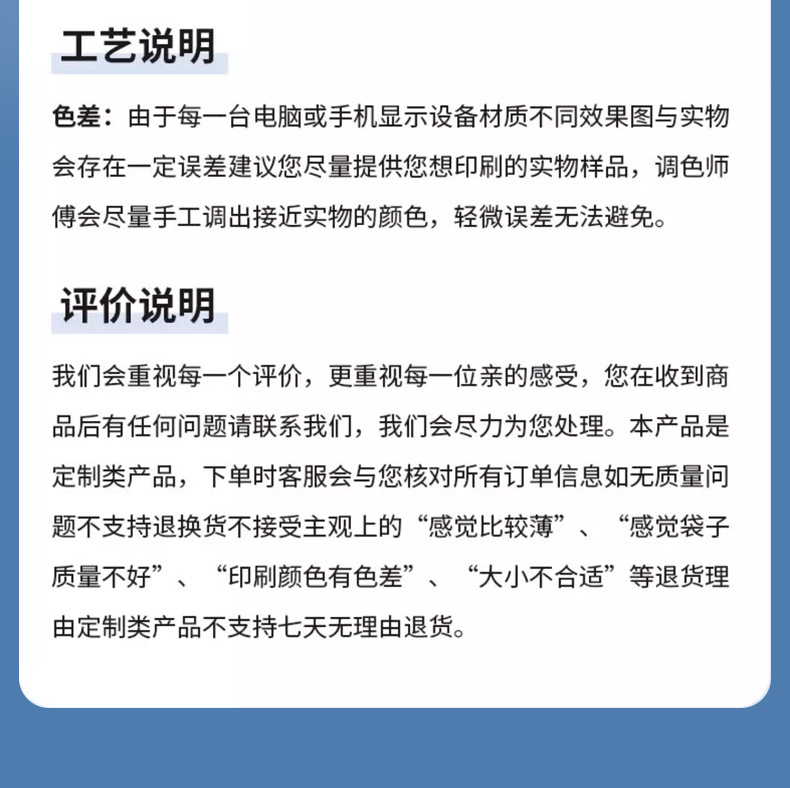 工艺说明

色差：由于每一台电脑或手机显示设备材质不同效果图与实物会存在一定误差建议您尽量提供您想印刷的实物样品，调色师傅会尽量手工调出接近实物的颜色，轻微误差无法避免。

评价说明

我们会重视每一个评价，更重视每一位亲的感受，您在收到商品后有任何问题请联系我们，我们会尽力为您处理。本产品是定制类产品，下单时客服会与您核对所有订单信息如无质量问题不支持退换货不接受主观上的“感觉比较薄”、“感觉袋子质量不好”、“印刷颜色有色差”、“大小不合适”等退货理由定制类产品不支持七天无理由退货。